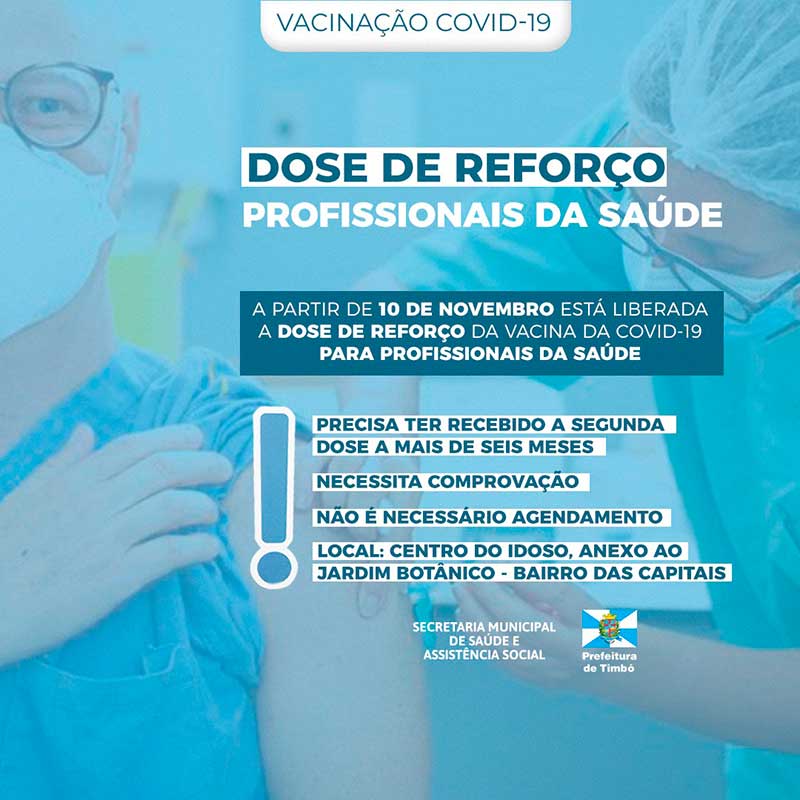 VACINAÇÃO COVID-19

DOSE DE REFORÇO
PROFISSIONAIS DA SAÚDE

A PARTIR DE 10 DE NOVEMBRO ESTÁ LIBERADA A DOSE DE REFORÇO DA VACINA DA COVID-19 PARA PROFISSIONAIS DA SAÚDE

PRECISA TER RECEBIDO A SEGUNDA DOSE A MAIS DE SEIS MESES

NECESSITA COMPROVAÇÃO

NÃO É NECESSÁRIO AGENDAMENTO

LOCAL: CENTRO DO IDOSO, ANEXO AO JARDIM BOTÂNICO - BAIRRO DAS CAPITAIS

SECRETARIA MUNICIPAL DE SAÚDE E ASSISTÊNCIA SOCIAL

Prefeitura de Timbó